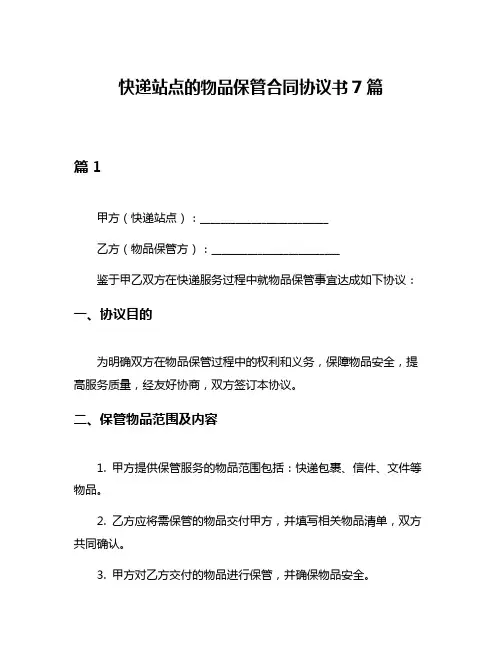 快递站点的物品保管合同协议书 7 篇

篇 1

甲方（快递站点）：________________________

乙方（物品保管方）：________________________

鉴于甲乙双方在快递服务过程中就物品保管事宜达成如下协议：

一、协议目的

为明确双方在物品保管过程中的权利和义务，保障物品安全，提高服务质量，经友好协商，双方签订本协议。

二、保管物品范围及内容

1. 甲方提供保管服务的物品范围包括：快递包裹、信件、文件等物品。

2. 乙方应将需保管的物品交付甲方，并填写相关物品清单，双方共同确认。

3. 甲方对乙方交付的物品进行保管，并确保物品安全。